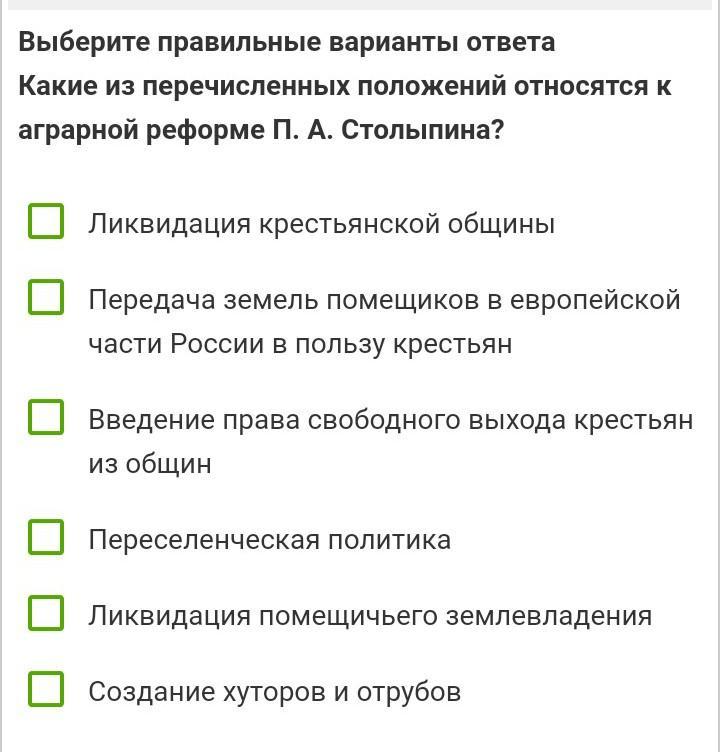 Выберите правильные варианты ответа
Какие из перечисленных положений относятся к аграрной реформе П. А. Столыпина?

Ликвидация крестьянской общины

Передача земель помещиков в европейской части России в пользу крестьян

Введение права свободного выхода крестьян из общин

Переселенческая политика

Ликвидация помещичьего землевладения

Создание хуторов и отрубов